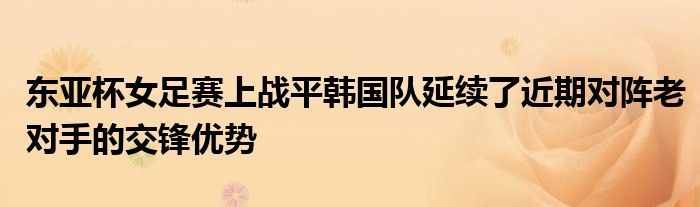 东亚杯女足赛上战平韩国队延续了近期对阵老对手的交锋优势